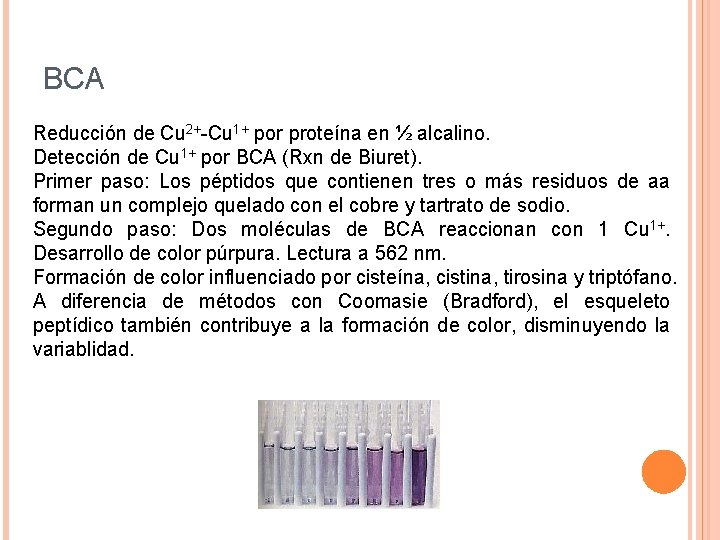 BCA

Reducción de $Cu^{2+}$-$Cu^{1+}$ por proteína en ½ alcalino.
Detección de $Cu^{1+}$ por BCA (Rxn de Biuret).
Primer paso: Los péptidos que contienen tres o más residuos de aa forman un complejo quelado con el cobre y tartrato de sodio.
Segundo paso: Dos moléculas de BCA reaccionan con 1 $Cu^{1+}$. Desarrollo de color púrpura. Lectura a 562 nm.
Formación de color influenciado por cisteína, cistina, tirosina y triptófano.
A diferencia de métodos con Coomasie (Bradford), el esqueleto peptídico también contribuye a la formación de color, disminuyendo la variablidad.